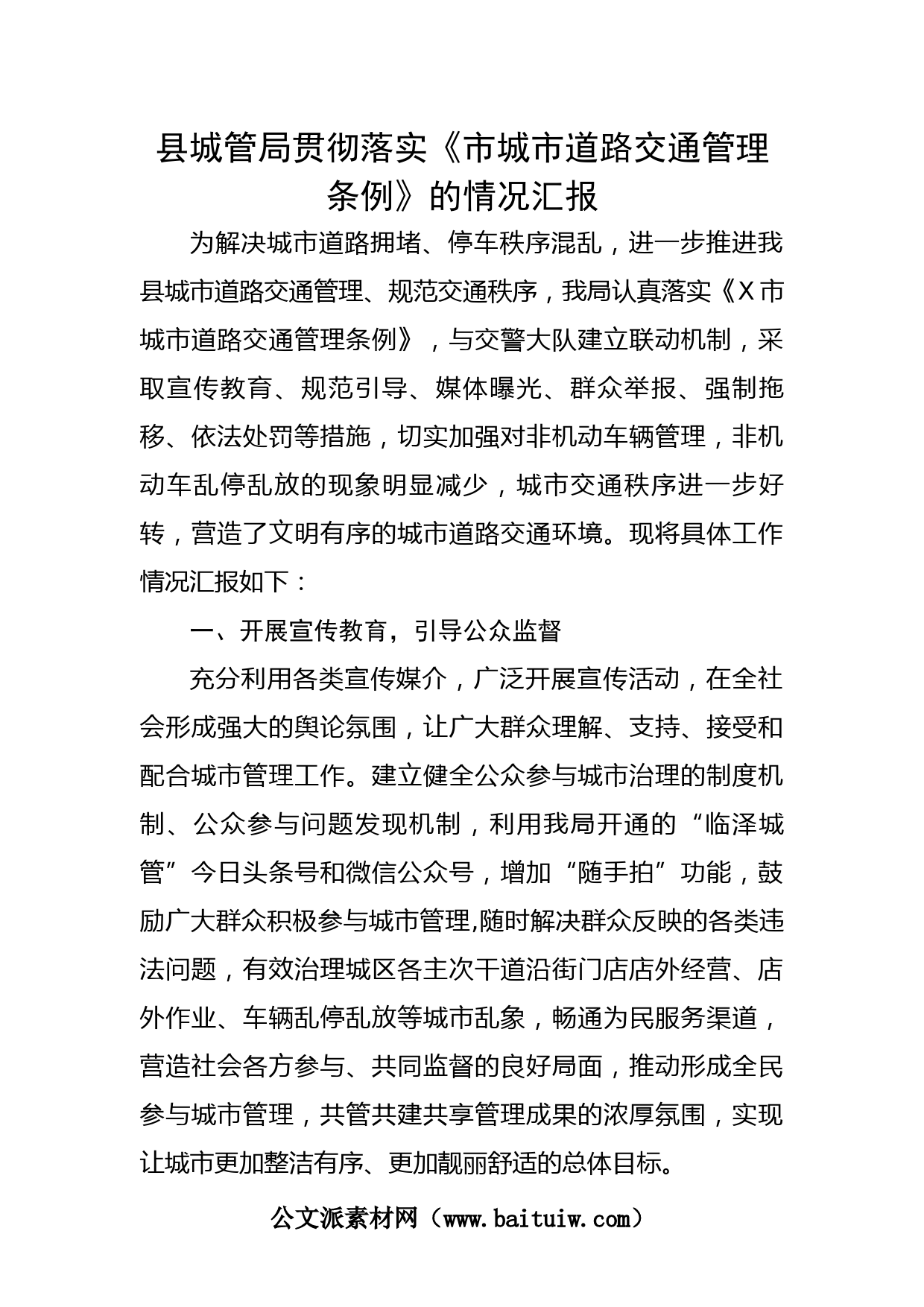 县城管局贯彻落实《市城市道路交通管理条例》的情况汇报

为解决城市道路拥堵、停车秩序混乱，进一步推进我县城市道路交通管理、规范交通秩序，我局认真落实《X市城市道路交通管理条例》，与交警大队建立联动机制，采取宣传教育、规范引导、媒体曝光、群众举报、强制拖移、依法处罚等措施，切实加强对非机动车辆管理，非机动车乱停乱放的现象明显减少，城市交通秩序进一步好转，营造了文明有序的城市道路交通环境。现将具体工作情况汇报如下：

一、开展宣传教育，引导公众监督

充分利用各类宣传媒介，广泛开展宣传活动，在全社会形成强大的舆论氛围，让广大群众理解、支持、接受和配合城市管理工作。建立健全公众参与城市治理的制度机制、公众参与问题发现机制，利用我局开通的“临泽城管”今日头条号和微信公众号，增加“随手拍”功能，鼓励广大群众积极参与城市管理,随时解决群众反映的各类违法问题，有效治理城区各主次干道沿街门店店外经营、店外作业、车辆乱停乱放等城市乱象，畅通为民服务渠道，营造社会各方参与、共同监督的良好局面，推动形成全民参与城市管理，共管共建共享管理成果的浓厚氛围，实现让城市更加整洁有序、更加靓丽舒适的总体目标。

公文派素材网（www.baituiw.com）